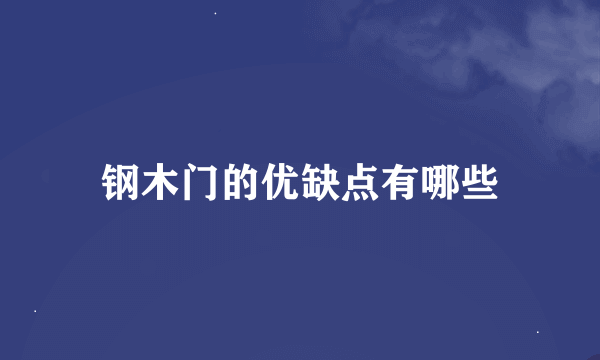 钢木门的优缺点有哪些